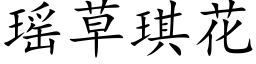 瑶草琪花